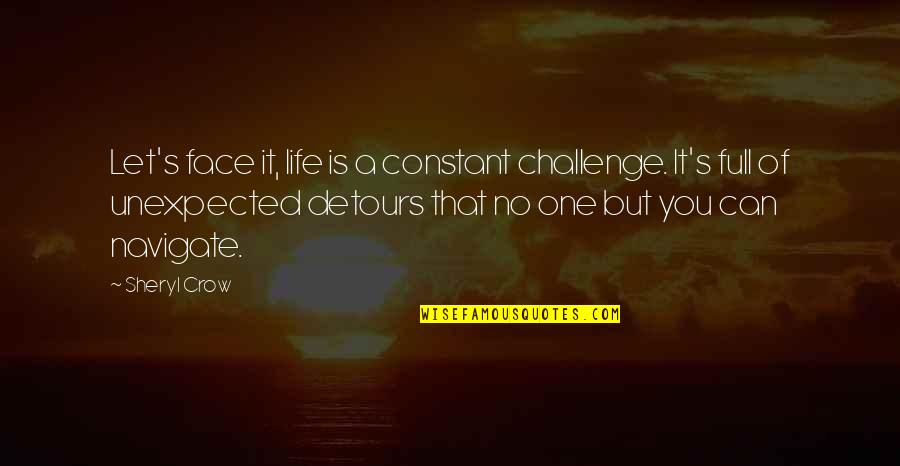 Let's face it, life is a constant challenge. It's full of unexpected detours that no one but you can navigate.

~ Sheryl Crow

WISEFAMOUSQUOTES.COM